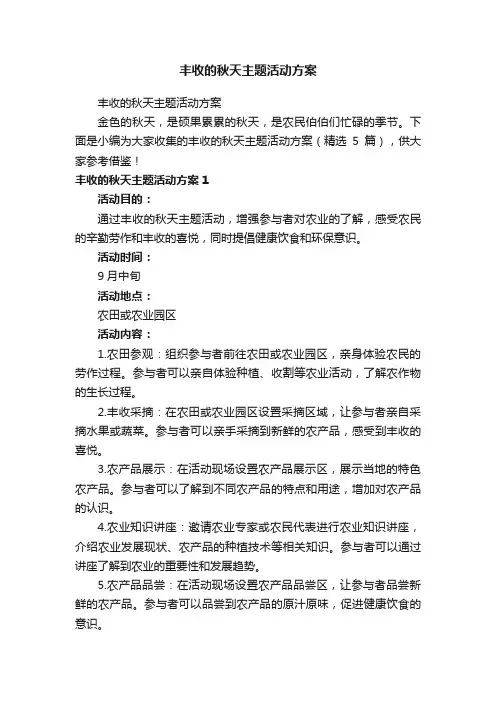 丰收的秋天主题活动方案

丰收的秋天主题活动方案

金色的秋天，是硕果累累的秋天，是农民伯伯们忙碌的季节。下面是小编为大家收集的丰收的秋天主题活动方案（精选 5 篇），供大家参考借鉴！

丰收的秋天主题活动方案 1

活动目的：

通过丰收的秋天主题活动，增强参与者对农业的了解，感受农民的辛勤劳作和丰收的喜悦，同时提倡健康饮食和环保意识。

活动时间：

9 月中旬

活动地点：

农田或农业园区

活动内容：

1.农田参观：组织参与者前往农田或农业园区，亲身体验农民的劳作过程。参与者可以亲自体验种植、收割等农业活动，了解农作物的生长过程。

2.丰收采摘：在农田或农业园区设置采摘区域，让参与者亲自采摘水果或蔬菜。参与者可以亲手采摘到新鲜的农产品，感受到丰收的喜悦。

3.农产品展示：在活动现场设置农产品展示区，展示当地的特色农产品。参与者可以了解到不同农产品的特点和用途，增加对农产品的认识。

4.农业知识讲座：邀请农业专家或农民代表进行农业知识讲座，介绍农业发展现状、农产品的种植技术等相关知识。参与者可以通过讲座了解到农业的重要性和发展趋势。

5.农产品品尝：在活动现场设置农产品品尝区，让参与者品尝新鲜的农产品。参与者可以品尝到农产品的原汁原味，促进健康饮食的意识。